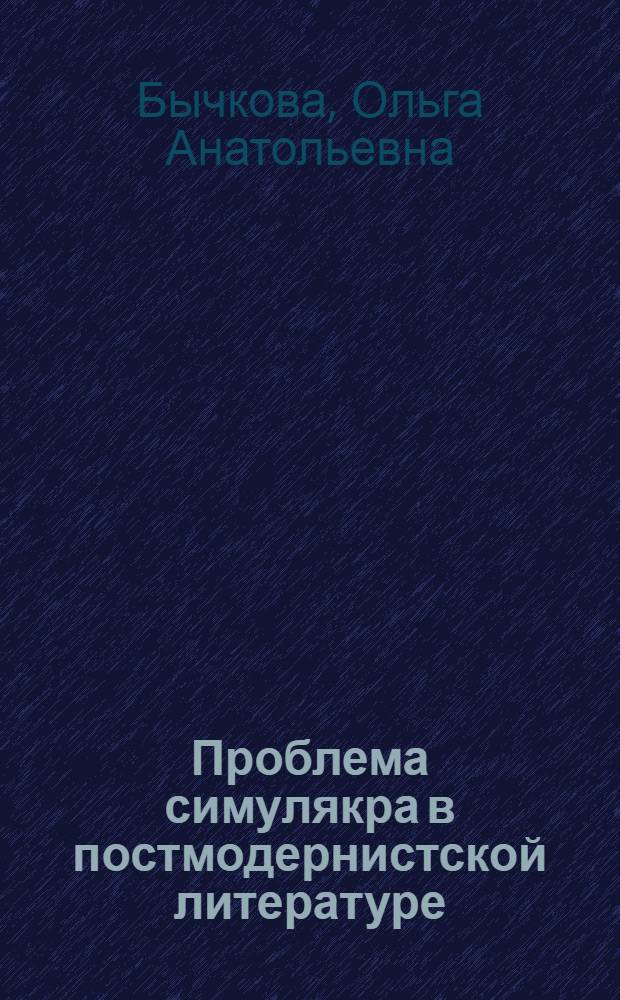 Бычкова, Ольга Анатольевна

Проблема симулякра в постмодернистской литературе